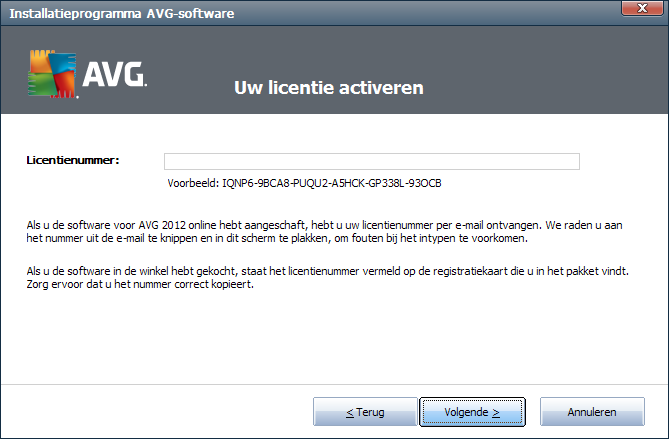 Installatieprogramma AVG-software

AVG.

Uw licentie activeren

Licentienummer:

Voorbeeld: IQNP6-9BCA8-PUQU2-A5HCK-GP338L-93OCB

Als u de software voor AVG 2012 online hebt aangeschaft, hebt u uw licentienummer per e-mail ontvangen. We raden u aan het nummer uit de e-mail te knippen en in dit scherm te plakken, om fouten bij het intypen te voorkomen.

Als u de software in de winkel hebt gekocht, staat het licentienummer vermeld op de registratiekaart die u in het pakket vindt. Zorg ervoor dat u het nummer correct kopieert.

< Terug

Volgende >

Annuleren